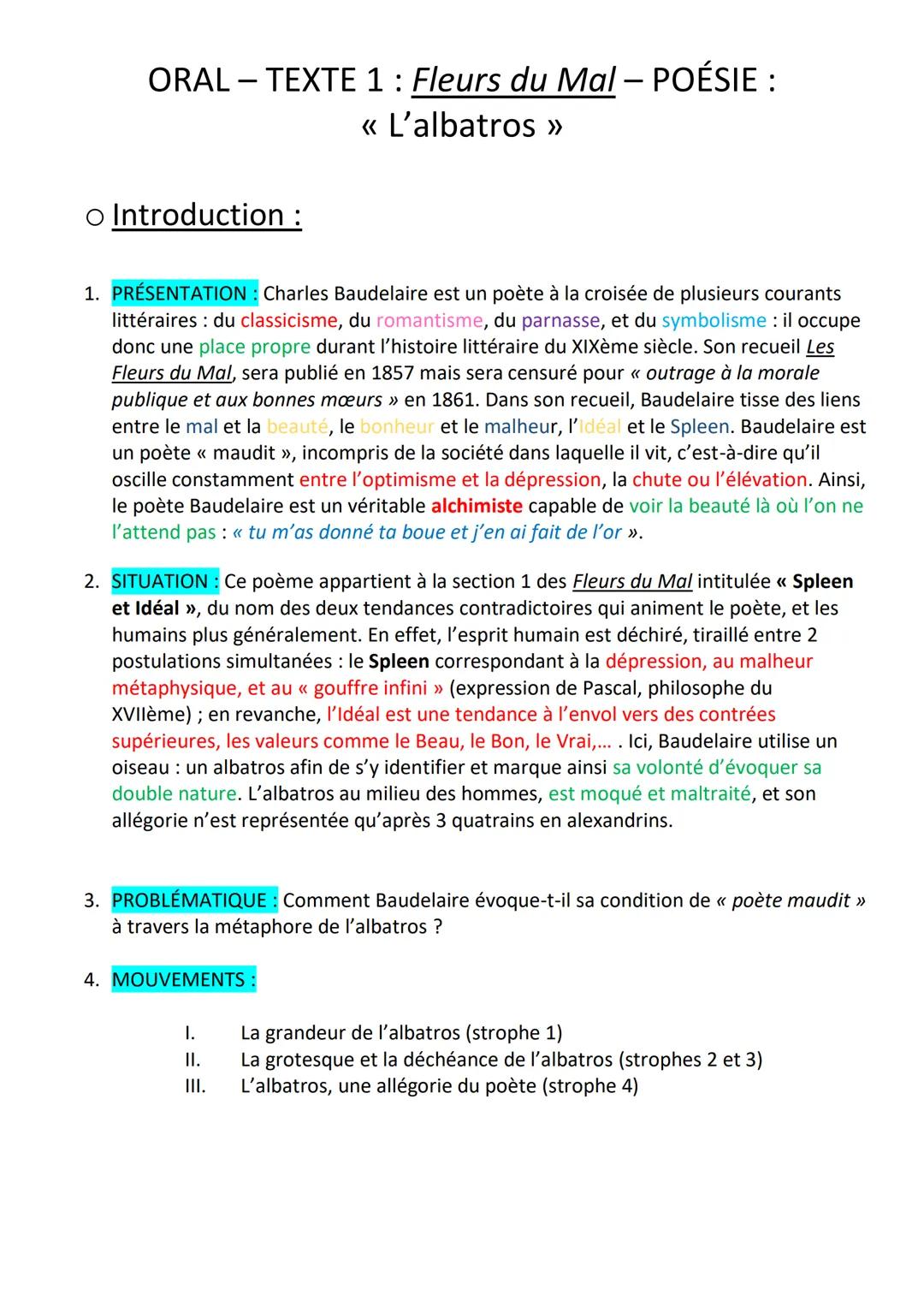 ORAL – TEXTE 1 : Fleurs du Mal – POÉSIE : « L'albatros »

o Introduction :

1. PRÉSENTATION : Charles Baudelaire est un poète à la croisée de plusieurs courants littéraires : du classicisme, du romantisme, du parnasse, et du symbolisme : il occupe donc une place propre durant l'histoire littéraire du XIXème siècle. Son recueil Les Fleurs du Mal, sera publié en 1857 mais sera censuré pour « outrage à la morale publique et aux bonnes mœurs » en 1861. Dans son recueil, Baudelaire tisse des liens entre le mal et la beauté, le bonheur et le malheur, l'Idéal et le Spleen. Baudelaire est un poète « maudit », incompris de la société dans laquelle il vit, c'est-à-dire qu'il oscille constamment entre l'optimisme et la dépression, la chute ou l'élévation. Ainsi, le poète Baudelaire est un véritable alchimiste capable de voir la beauté là où l'on ne l'attend pas : « tu m'as donné ta boue et j'en ai fait de l'or ».

2. SITUATION : Ce poème appartient à la section 1 des Fleurs du Mal intitulée « Spleen et Idéal », du nom des deux tendances contradictoires qui animent le poète, et les humains plus généralement. En effet, l'esprit humain est déchiré, tiraillé entre 2 postulations simultanées : le Spleen correspondant à la dépression, au malheur métaphysique, et au « gouffre infini » (expression de Pascal, philosophe du XVIIème) ; en revanche, l'Idéal est une tendance à l'envol vers des contrées supérieures, les valeurs comme le Beau, le Bon, le Vrai,... . Ici, Baudelaire utilise un oiseau : un albatros afin de s'y identifier et marque ainsi sa volonté d'évoquer sa double nature. L'albatros au milieu des hommes, est moqué et maltraité, et son allégorie n'est représentée qu'après 3 quatrains en alexandrins.

3. PROBLÉMATIQUE : Comment Baudelaire évoque-t-il sa condition de « poète maudit » à travers la métaphore de l'albatros ?

4. MOUVEMENTS :

I. La grandeur de l'albatros (strophe 1)
II. La grotesque et la déchéance de l'albatros (strophes 2 et 3)
III. L'albatros, une allégorie du poète (strophe 4)